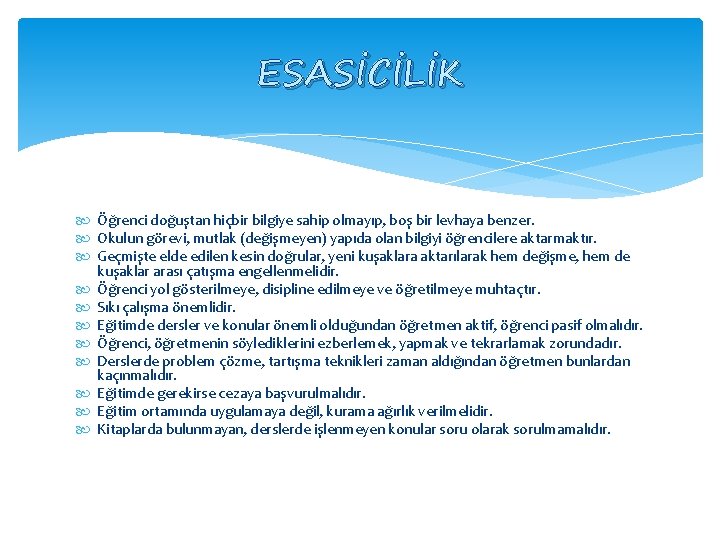 ESASİCİLİK

Öğrenci doğuştan hiçbir bilgiye sahip olmayıp, boş bir levhaya benzer.
Okulun görevi, mutlak (değişmeyen) yapıda olan bilgiyi öğrencilere aktarmaktır.
Geçmişte elde edilen kesin doğrular, yeni kuşaklara aktarılarak hem değişme, hem de kuşaklar arası çatışma engellenmelidir.
Öğrenci yol gösterilmeye, disipline edilmeye ve öğretilmeye muhtaçtır.
Sıkı çalışma önemlidir.
Eğitimde dersler ve konular önemli olduğundan öğretmen aktif, öğrenci pasif olmalıdır.
Öğrenci, öğretmenin söylediklerini ezberlemek, yapmak ve tekrarlamak zorundadır.
Derslerde problem çözme, tartışma teknikleri zaman aldığından öğretmen bunlardan kaçınmalıdır.
Eğitimde gerekirse cezaya başvurulmalıdır.
Eğitim ortamında uygulamaya değil, kurama ağırlık verilmelidir.
Kitaplarda bulunmayan, derslerde işlenmeyen konular soru olarak sorulmamalıdır.